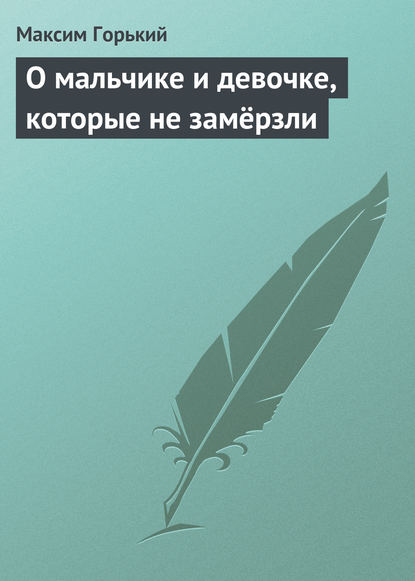 Максим Горький

О мальчике и девочке, которые не замёрзли